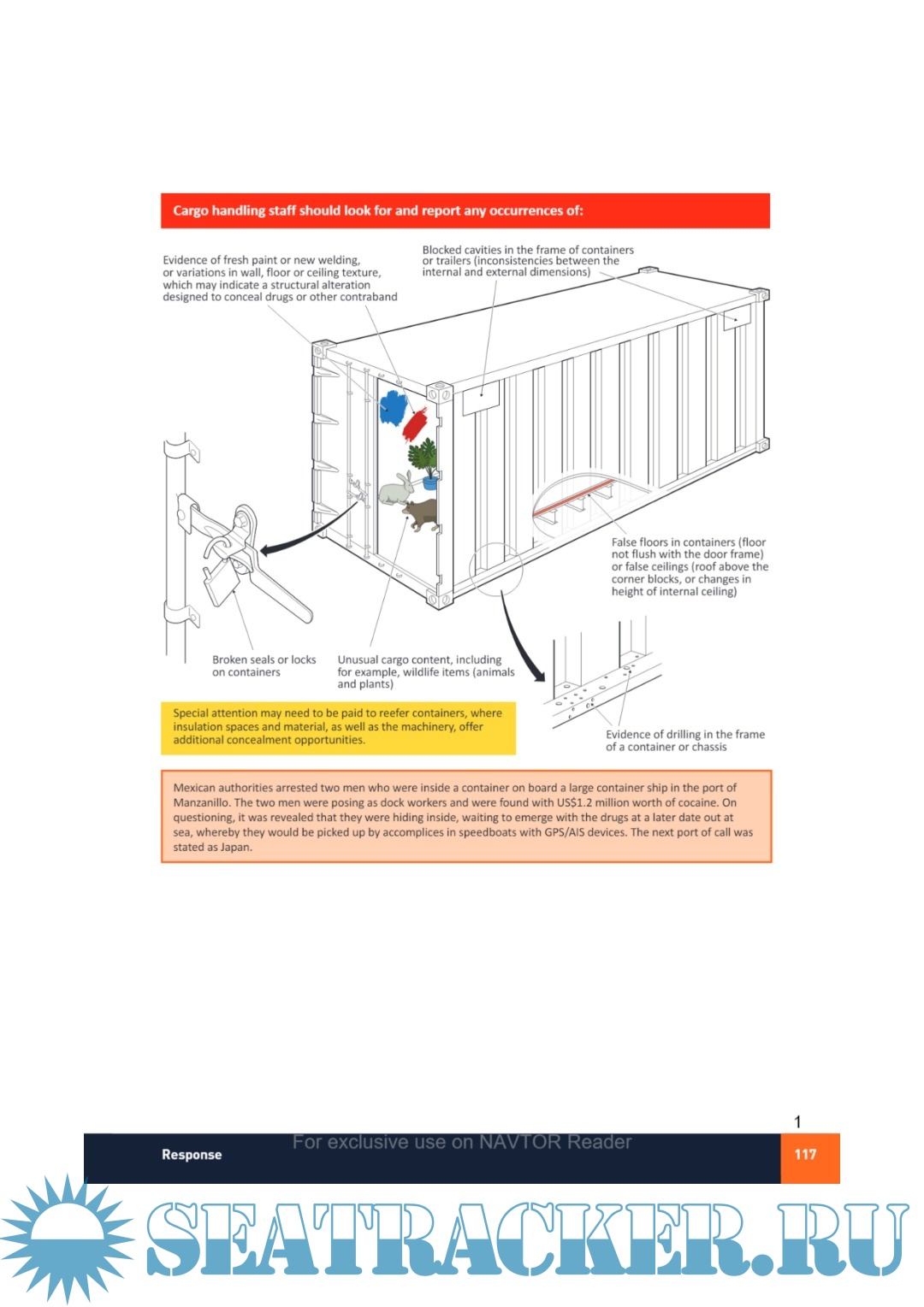 Cargo handling staff should look for and report any occurrences of:

Evidence of fresh paint or new welding, or variations in wall, floor or ceiling texture, which may indicate a structural alteration designed to conceal drugs or other contraband

Blocked cavities in the frame of containers or trailers (inconsistencies between the internal and external dimensions)

False floors in containers (floor not flush with the door frame) or false ceilings (roof above the corner blocks, or changes in height of internal ceiling)

Broken seals or locks on containers

Unusual cargo content, including for example, wildlife items (animals and plants)

Evidence of drilling in the frame of a container or chassis

Special attention may need to be paid to reefer containers, where insulation spaces and material, as well as the machinery, offer additional concealment opportunities.

Mexican authorities arrested two men who were inside a container on board a large container ship in the port of Manzanillo. The two men were posing as dock workers and were found with US$1.2 million worth of cocaine. On questioning, it was revealed that they were hiding inside, waiting to emerge with the drugs at a later date out at sea, whereby they would be picked up by accomplices in speedboats with GPS/AIS devices. The next port of call was stated as Japan.

1

Response For exclusive use on NAVTOR Reader 117

SEATRACKER.RU